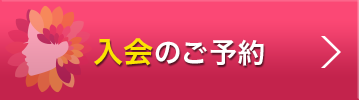 入会のご予約